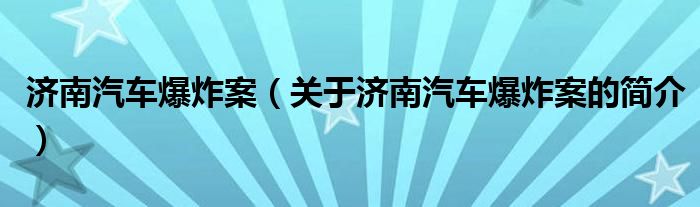 济南汽车爆炸案（关于济南汽车爆炸案的简介）